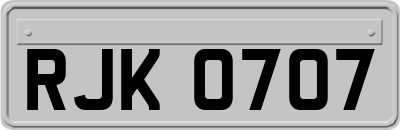 RJK 0707